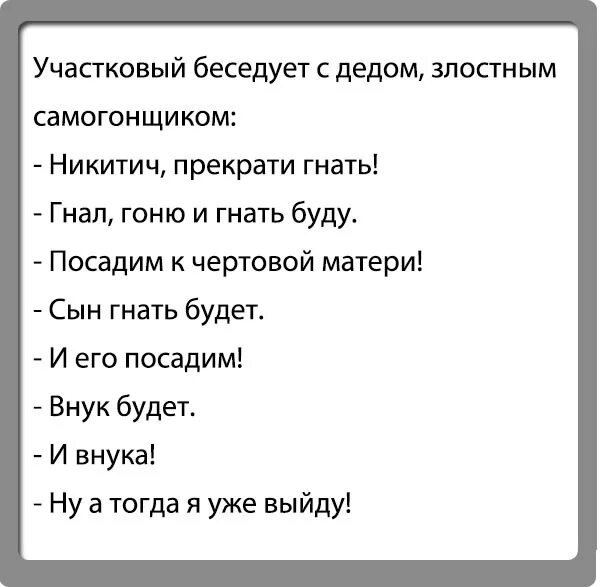 Участковый беседует с дедом, злостным самогонщиком:

- Никитич, прекрати гнать!

- Гнал, гоню и гнать буду.

- Посадим к чертовой матери!

- Сын гнать будет.

- И его посадим!

- Внук будет.

- И внука!

- Ну а тогда я уже выйду!